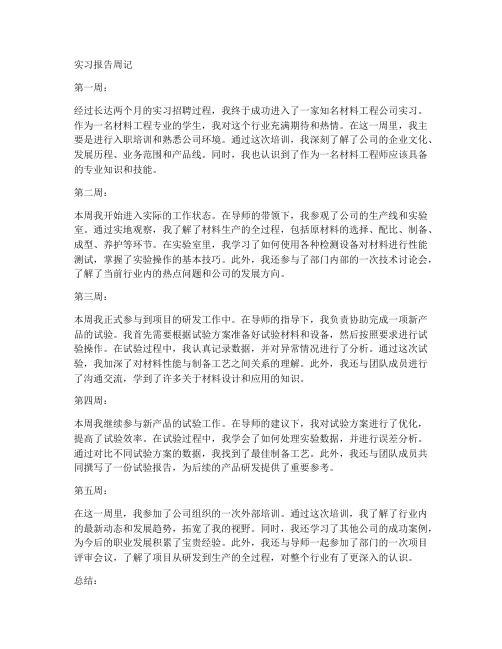 实习报告周记

第一周：

经过长达两个月的实习招聘过程，我终于成功进入了一家知名材料工程公司实习。作为一名材料工程专业的学生，我对这个行业充满期待和热情。在这一周里，我主要是进行入职培训和熟悉公司环境。通过这次培训，我深刻了解了公司的企业文化、发展历程、业务范围和产品线。同时，我也认识到了作为一名材料工程师应该具备的专业知识和技能。

第二周：

本周我开始进入实际的工作状态。在导师的带领下，我参观了公司的生产线和实验室。通过实地观察，我了解了材料生产的全过程，包括原材料的选择、配比、制备、成型、养护等环节。在实验室里，我学习了如何使用各种检测设备对材料进行性能测试，掌握了实验操作的基本技巧。此外，我还参与了部门内部的一次技术讨论会，了解了当前行业内的热点问题和公司的发展方向。

第三周：

本周我正式参与到项目的研发工作中。在导师的指导下，我负责协助完成一项新产品的试验。我首先需要根据试验方案准备好试验材料和设备，然后按照要求进行试验操作。在试验过程中，我认真记录数据，并对异常情况进行了分析。通过这次试验，我加深了对材料性能与制备工艺之间关系的理解。此外，我还与团队成员进行了沟通交流，学到了许多关于材料设计和应用的知识。

第四周：

本周我继续参与新产品的试验工作。在导师的建议下，我对试验方案进行了优化，提高了试验效率。在试验过程中，我学会了如何处理实验数据，并进行误差分析。通过对比不同试验方案的数据，我找到了最佳制备工艺。此外，我还与团队成员共同撰写了一份试验报告，为后续的产品研发提供了重要参考。

第五周：

在这一周里，我参加了公司组织的一次外部培训。通过这次培训，我了解了行业内的最新动态和发展趋势，拓宽了我的视野。同时，我还学习了其他公司的成功案例，为今后的职业发展积累了宝贵经验。此外，我还与导师一起参加了部门的一次项目评审会议，了解了项目从研发到生产的全过程，对整个行业有了更深入的认识。

总结：